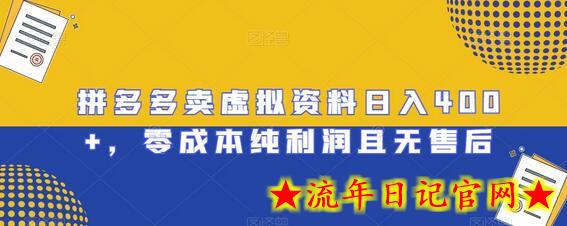 拼多多卖虚拟资料日入400+，零成本纯利润且无售后

★流年日记官网★